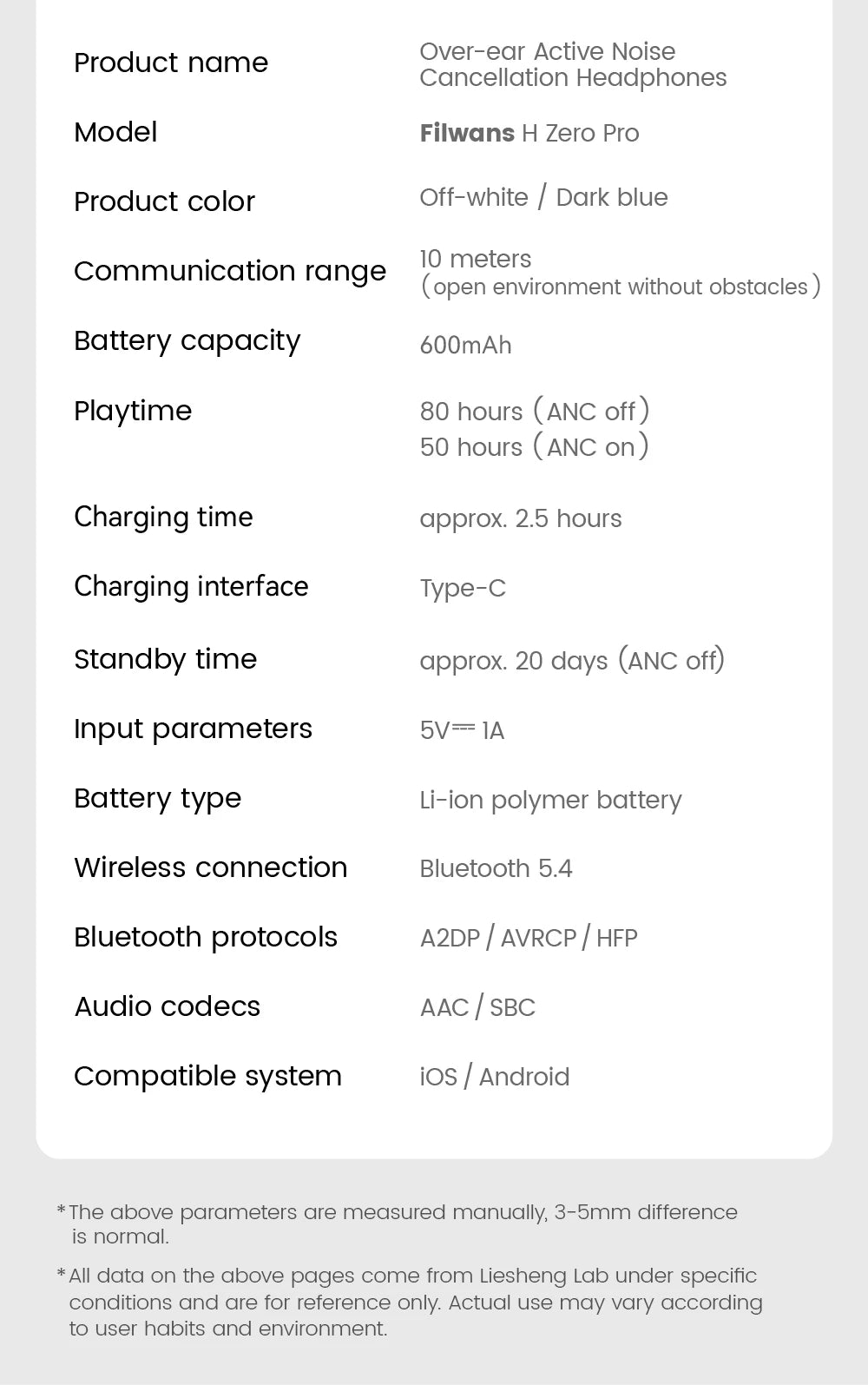 Product name
Over-ear Active Noise Cancellation Headphones

Model
Filwans H Zero Pro

Product color
Off-white / Dark blue

Communication range
10 meters
(open environment without obstacles)

Battery capacity
600mAh

Playtime
80 hours (ANC off)
50 hours (ANC on)

Charging time
approx. 2.5 hours

Charging interface
Type-C

Standby time
approx. 20 days (ANC off)

Input parameters
5V⎓1A

Battery type
Li-ion polymer battery

Wireless connection
Bluetooth 5.4

Bluetooth protocols
A2DP / AVRCP / HFP

Audio codecs
AAC / SBC

Compatible system
iOS / Android

*The above parameters are measured manually, 3-5mm difference is normal.

*All data on the above pages come from Liesheng Lab under specific conditions and are for reference only. Actual use may vary according to user habits and environment.